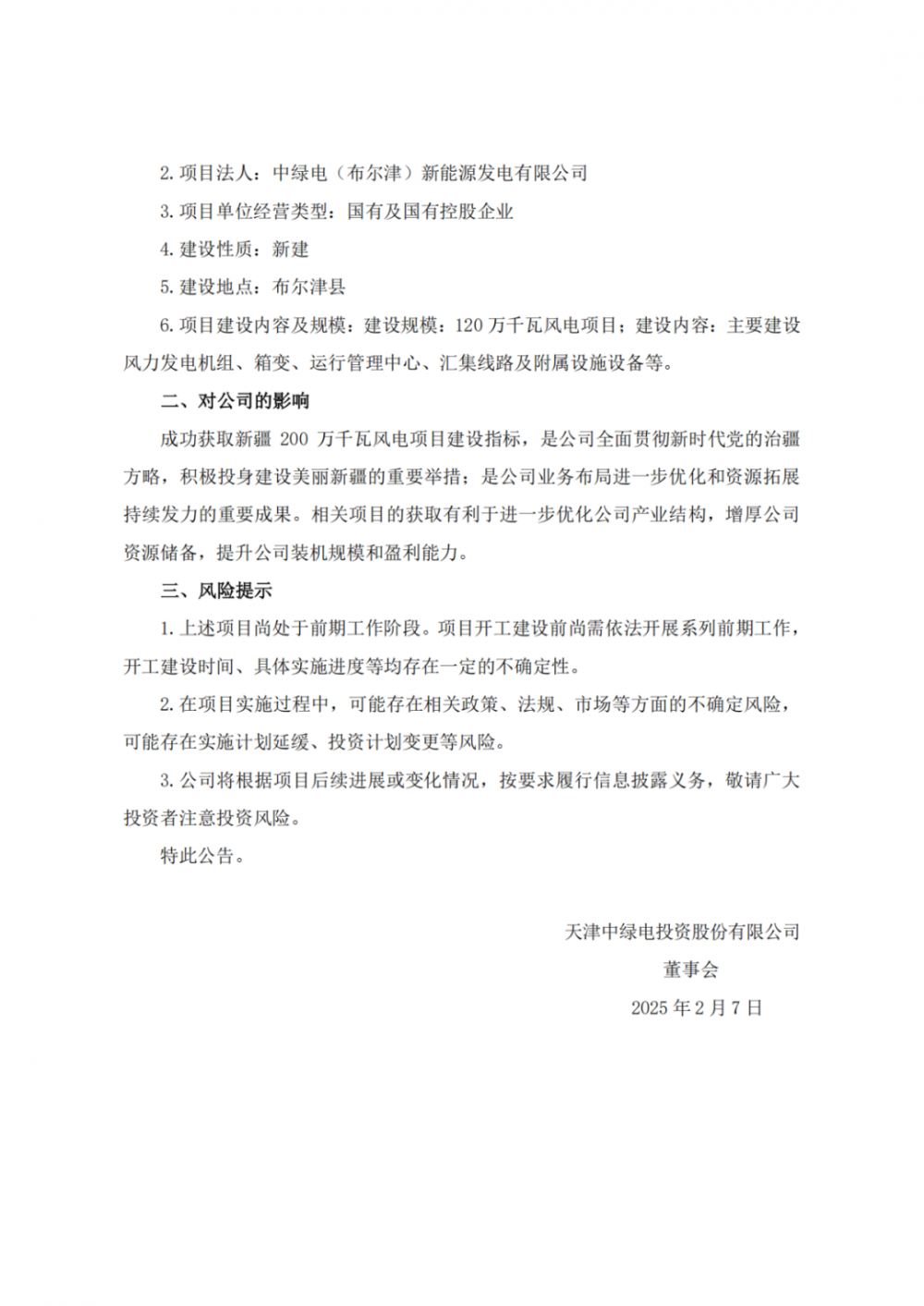 2. 项目法人：中绿电（布尔津）新能源发电有限公司

3. 项目单位经营类型：国有及国有控股企业

4. 建设性质：新建

5. 建设地点：布尔津县

6. 项目建设内容及规模：建设规模：120 万千瓦风电项目；建设内容：主要建设风力发电机组、箱变、运行管理中心、汇集线路及附属设施设备等。

二、对公司的影响

成功获取新疆 200 万千瓦风电项目建设指标，是公司全面贯彻新时代党的治疆方略，积极投身建设美丽新疆的重要举措；是公司业务布局进一步优化和资源拓展持续发力的重要成果。相关项目的获取有利于进一步优化公司产业结构，增厚公司资源储备，提升公司装机规模和盈利能力。

三、风险提示

1. 上述项目尚处于前期工作阶段。项目开工建设前尚需依法开展系列前期工作，开工建设时间、具体实施进度等均存在一定的不确定性。

2. 在项目实施过程中，可能存在相关政策、法规、市场等方面的不确定风险，可能存在实施计划延缓、投资计划变更等风险。

3. 公司将根据项目后续进展或变化情况，按要求履行信息披露义务，敬请广大投资者注意投资风险。

特此公告。

天津中绿电投资股份有限公司

董事会

2025 年 2 月 7 日